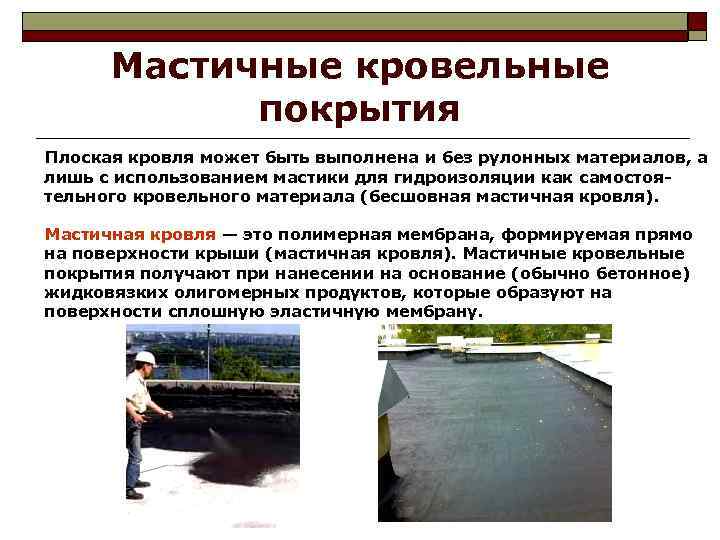 Мастичные кровельные покрытия

Плоская кровля может быть выполнена и без рулонных материалов, а лишь с использованием мастики для гидроизоляции как самостоятельного кровельного материала (бесшовная мастичная кровля).

Мастичная кровля — это полимерная мембрана, формируемая прямо на поверхности крыши (мастичная кровля). Мастичные кровельные покрытия получают при нанесении на основание (обычно бетонное) жидковязких олигомерных продуктов, которые образуют на поверхности сплошную эластичную мембрану.